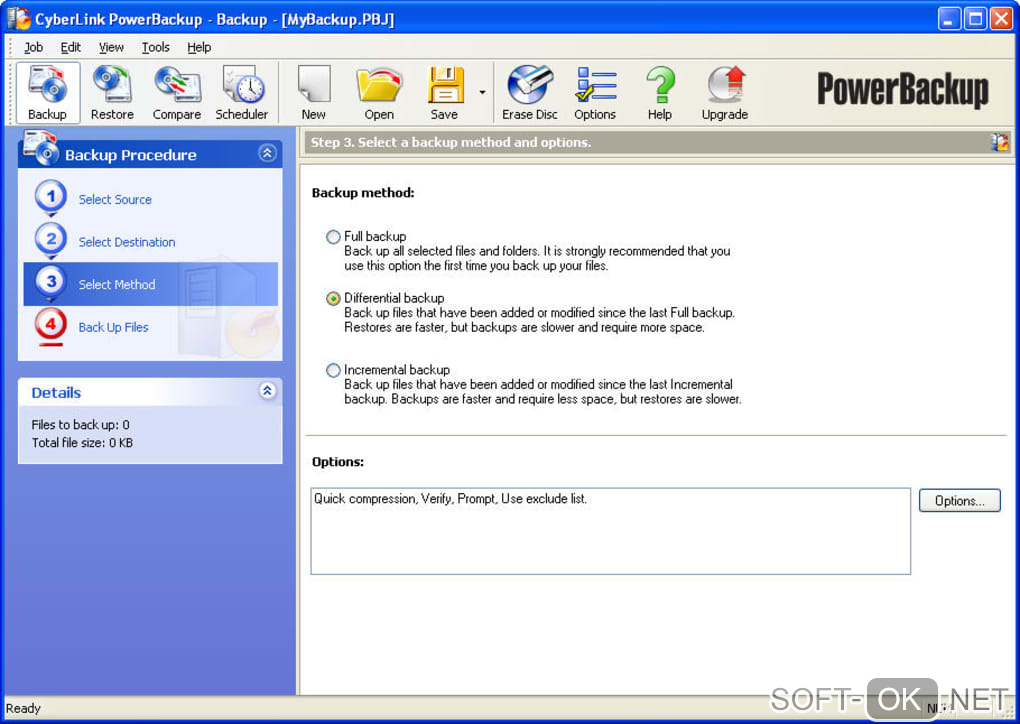 CyberLink PowerBackup - Backup - [MyBackup.PBJ]

Job Edit View Tools Help

Backup Restore Compare Scheduler New Open Save Erase Disc Options Help Upgrade

PowerBackup

Backup Procedure

1 Select Source
2 Select Destination
3 Select Method
4 Back Up Files

Details

Files to back up: 0
Total file size: 0 KB

Step 3. Select a backup method and options.

Backup method:

Full backup
Back up all selected files and folders. It is strongly recommended that you use this option the first time you back up your files.

Differential backup
Back up files that have been added or modified since the last Full backup. Restores are faster, but backups are slower and require more space.

Incremental backup
Back up files that have been added or modified since the last Incremental backup. Backups are faster and require less space, but restores are slower.

Options:

Quick compression, Verify, Prompt, Use exclude list.

Options...

Ready

SOFT-OK.NET